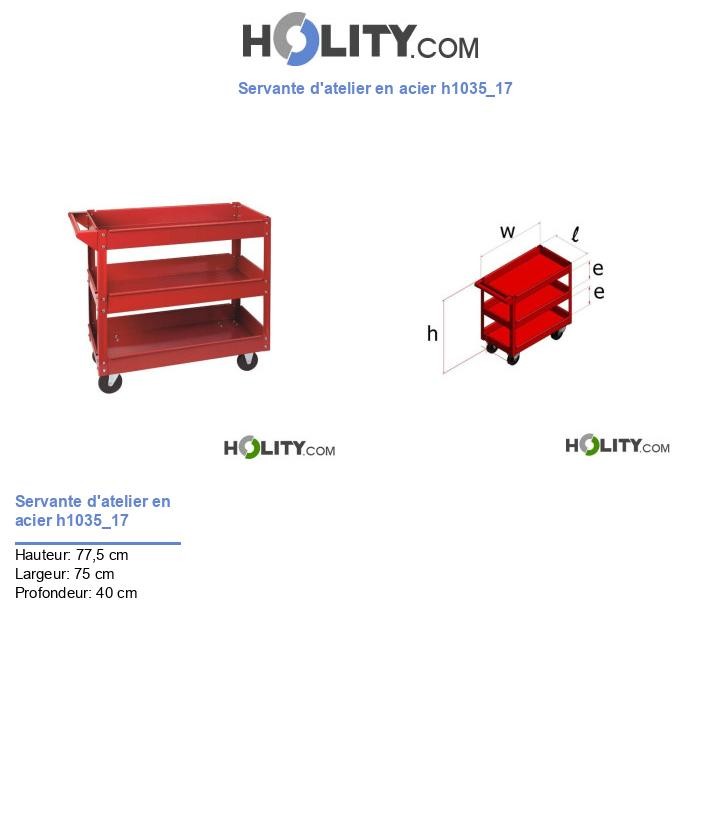 HOLITY.COM

Servante d'atelier en acier h1035_17

w
ℓ
e
e
h

HOLITY.COM

HOLITY.COM

Servante d'atelier en acier h1035_17

Hauteur: 77,5 cm
Largeur: 75 cm
Profondeur: 40 cm